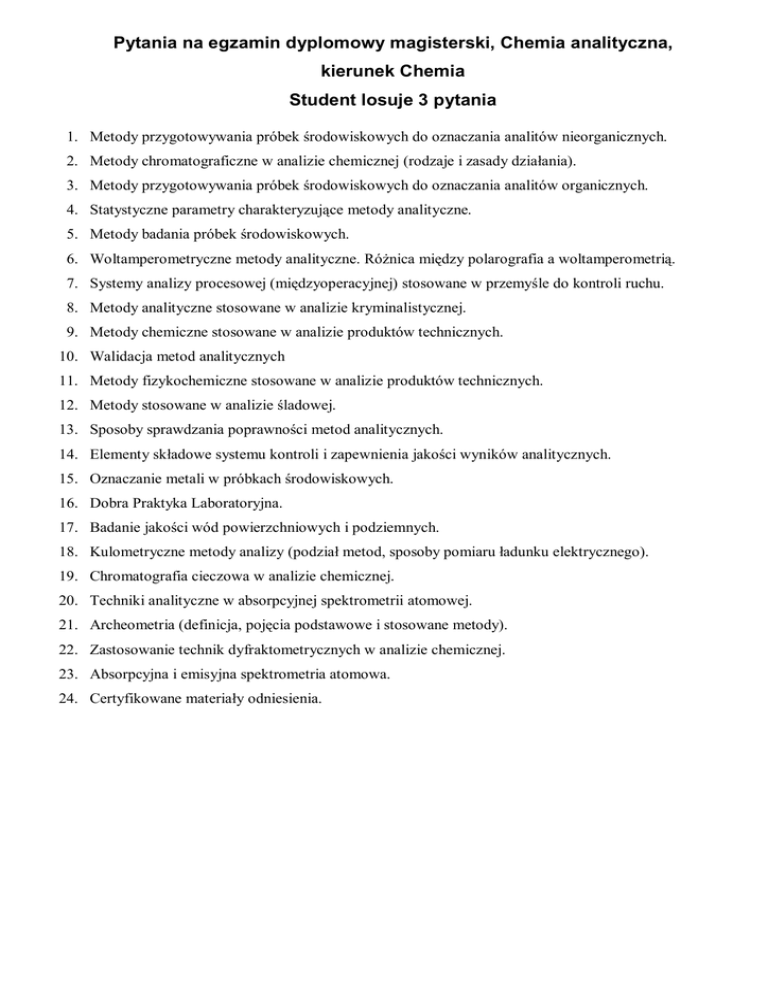 Pytania na egzamin dyplomowy magisterski, Chemia analityczna, kierunek Chemia
Student losuje 3 pytania

1. Metody przygotowywania próbek środowiskowych do oznaczania analitów nieorganicznych.
2. Metody chromatograficzne w analizie chemicznej (rodzaje i zasady działania).
3. Metody przygotowywania próbek środowiskowych do oznaczania analitów organicznych.
4. Statystyczne parametry charakteryzujące metody analityczne.
5. Metody badania próbek środowiskowych.
6. Woltamperometryczne metody analityczne. Różnica między polarografia a woltamperometrią.
7. Systemy analizy procesowej (międzyoperacyjnej) stosowane w przemyśle do kontroli ruchu.
8. Metody analityczne stosowane w analizie kryminalistycznej.
9. Metody chemiczne stosowane w analizie produktów technicznych.
10. Walidacja metod analitycznych
11. Metody fizykochemiczne stosowane w analizie produktów technicznych.
12. Metody stosowane w analizie śladowej.
13. Sposoby sprawdzania poprawności metod analitycznych.
14. Elementy składowe systemu kontroli i zapewnienia jakości wyników analitycznych.
15. Oznaczanie metali w próbkach środowiskowych.
16. Dobra Praktyka Laboratoryjna.
17. Badanie jakości wód powierzchniowych i podziemnych.
18. Kulometryczne metody analizy (podział metod, sposoby pomiaru ładunku elektrycznego).
19. Chromatografia cieczowa w analizie chemicznej.
20. Techniki analityczne w absorpcyjnej spektrometrii atomowej.
21. Archeometria (definicja, pojęcia podstawowe i stosowane metody).
22. Zastosowanie technik dyfraktometrycznych w analizie chemicznej.
23. Absorpcyjna i emisyjna spektrometria atomowa.
24. Certyfikowane materiały odniesienia.